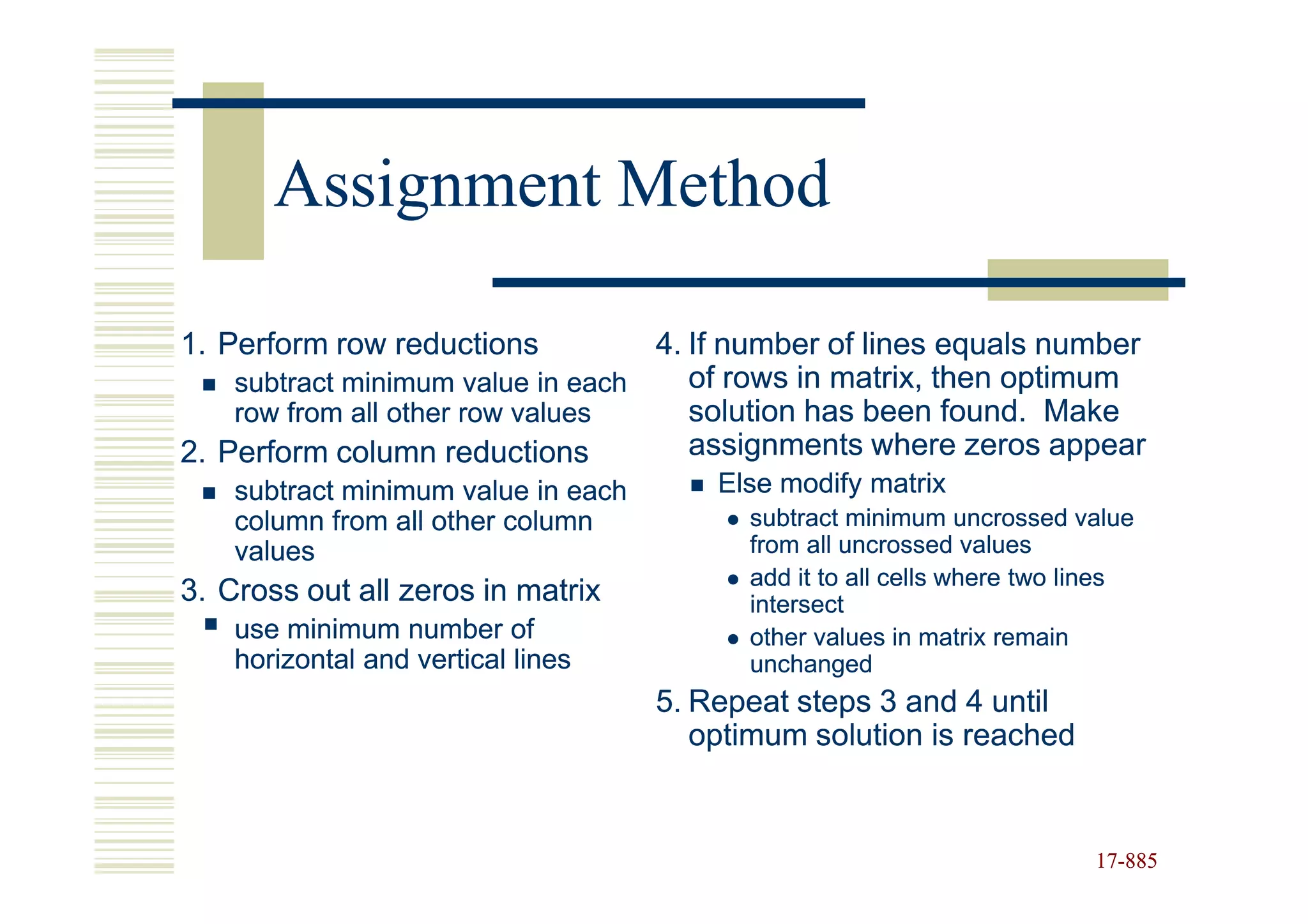 Assignment Method

1. Perform row reductions
- subtract minimum value in each row from all other row values
2. Perform column reductions
- subtract minimum value in each column from all other column values
3. Cross out all zeros in matrix
- use minimum number of horizontal and vertical lines

4. If number of lines equals number of rows in matrix, then optimum solution has been found. Make assignments where zeros appear
- Else modify matrix
  - subtract minimum uncrossed value from all uncrossed values
  - add it to all cells where two lines intersect
  - other values in matrix remain unchanged
5. Repeat steps 3 and 4 until optimum solution is reached

17-885